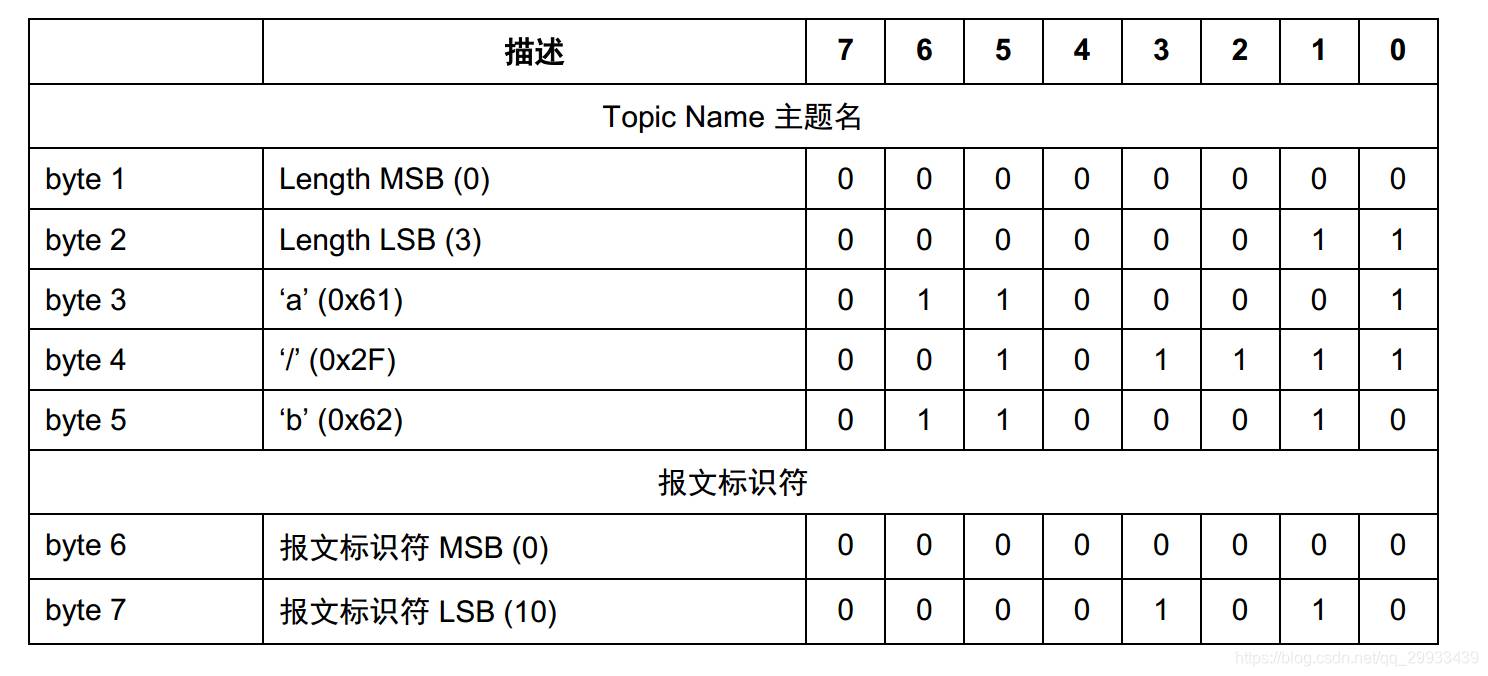 | | 描述 | 7 | 6 | 5 | 4 | 3 | 2 | 1 | 0 |
|---|---|---|---|---|---|---|---|---|---|
| Topic Name 主题名 | | | | | | | | | |
| byte 1 | Length MSB (0) | 0 | 0 | 0 | 0 | 0 | 0 | 0 | 0 |
| byte 2 | Length LSB (3) | 0 | 0 | 0 | 0 | 0 | 0 | 1 | 1 |
| byte 3 | ‘a’ (0x61) | 0 | 1 | 1 | 0 | 0 | 0 | 0 | 1 |
| byte 4 | ‘/’ (0x2F) | 0 | 0 | 1 | 0 | 1 | 1 | 1 | 1 |
| byte 5 | ‘b’ (0x62) | 0 | 1 | 1 | 0 | 0 | 0 | 1 | 0 |
| 报文标识符 | | | | | | | | | |
| byte 6 | 报文标识符 MSB (0) | 0 | 0 | 0 | 0 | 0 | 0 | 0 | 0 |
| byte 7 | 报文标识符 LSB (10) | 0 | 0 | 0 | 0 | 1 | 0 | 1 | 0 |

https://blog.csdn.net/qq_29933439